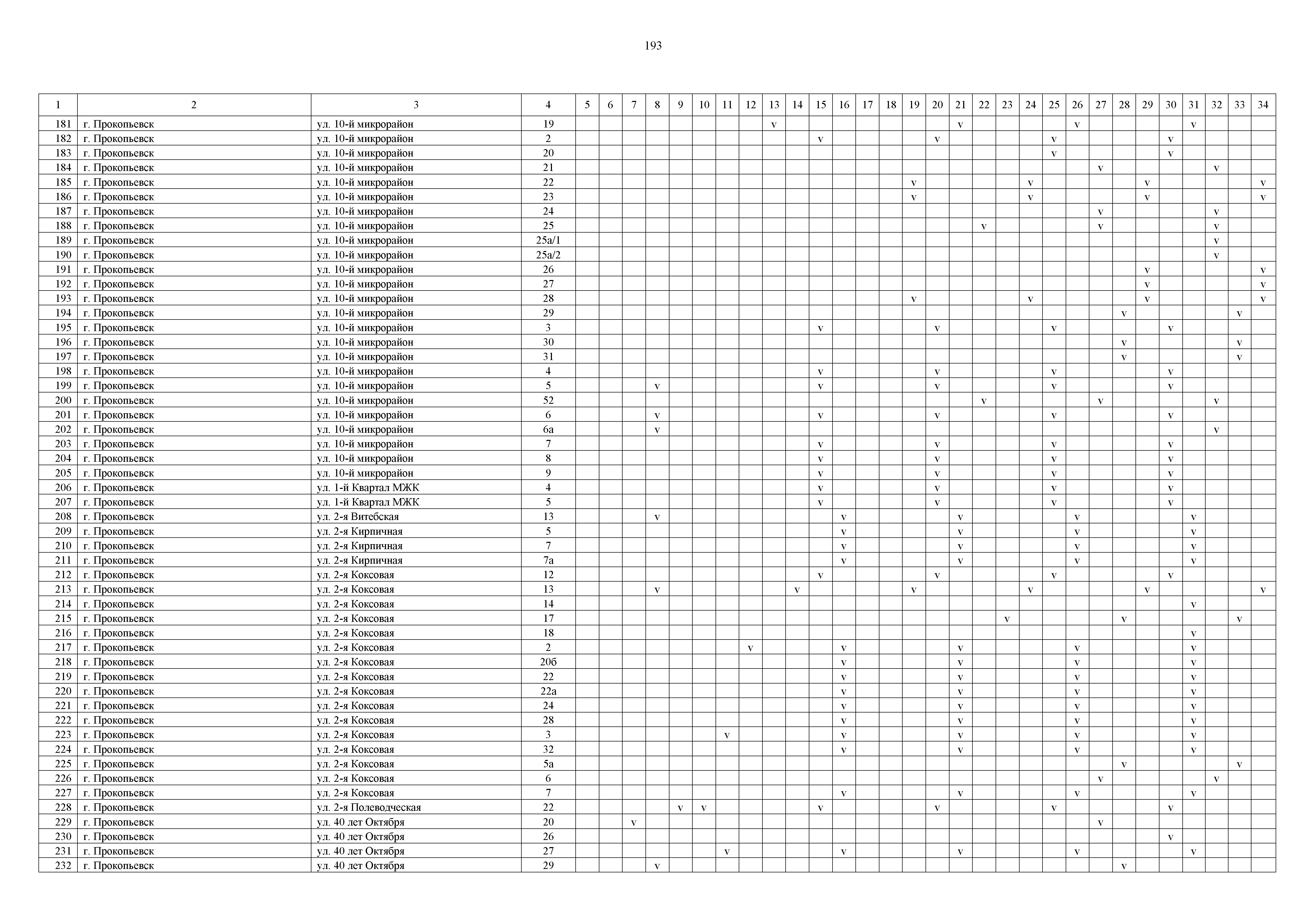 193

| 1 | 2 | 3 | 4 | 5 | 6 | 7 | 8 | 9 | 10 | 11 | 12 | 13 | 14 | 15 | 16 | 17 | 18 | 19 | 20 | 21 | 22 | 23 | 24 | 25 | 26 | 27 | 28 | 29 | 30 | 31 | 32 | 33 | 34 |
|---|---|---|---|---|---|---|---|---|---|---|---|---|---|---|---|---|---|---|---|---|---|---|---|---|---|---|---|---|---|---|---|---|---|
| 181 | г. Прокопьевск | ул. 10-й микрорайон | 19 | | | | | | | | | v | | | | | | | | v | | | | | v | | | | | v | | | |
| 182 | г. Прокопьевск | ул. 10-й микрорайон | 2 | | | | | | | | | | | v | | | | | v | | | | | v | | | | | v | | | | |
| 183 | г. Прокопьевск | ул. 10-й микрорайон | 20 | | | | | | | | | | | | | | | | | | | | | v | | | | | v | | | | |
| 184 | г. Прокопьевск | ул. 10-й микрорайон | 21 | | | | | | | | | | | | | | | | | | | | | | | v | | | | | v | | |
| 185 | г. Прокопьевск | ул. 10-й микрорайон | 22 | | | | | | | | | | | | | | | v | | | | | v | | | | | v | | | | | v |
| 186 | г. Прокопьевск | ул. 10-й микрорайон | 23 | | | | | | | | | | | | | | | v | | | | | v | | | | | v | | | | | v |
| 187 | г. Прокопьевск | ул. 10-й микрорайон | 24 | | | | | | | | | | | | | | | | | | | | | | | v | | | | | v | | |
| 188 | г. Прокопьевск | ул. 10-й микрорайон | 25 | | | | | | | | | | | | | | | | | | v | | | | | v | | | | | v | | |
| 189 | г. Прокопьевск | ул. 10-й микрорайон | 25а/1 | | | | | | | | | | | | | | | | | | | | | | | | | | | | v | | |
| 190 | г. Прокопьевск | ул. 10-й микрорайон | 25а/2 | | | | | | | | | | | | | | | | | | | | | | | | | | | | v | | |
| 191 | г. Прокопьевск | ул. 10-й микрорайон | 26 | | | | | | | | | | | | | | | | | | | | | | | | | v | | | | | v |
| 192 | г. Прокопьевск | ул. 10-й микрорайон | 27 | | | | | | | | | | | | | | | | | | | | | | | | | v | | | | | v |
| 193 | г. Прокопьевск | ул. 10-й микрорайон | 28 | | | | | | | | | | | | | | | v | | | | | v | | | | | v | | | | | v |
| 194 | г. Прокопьевск | ул. 10-й микрорайон | 29 | | | | | | | | | | | | | | | | | | | | | | | | v | | | | | v | |
| 195 | г. Прокопьевск | ул. 10-й микрорайон | 3 | | | | | | | | | | | v | | | | | v | | | | | v | | | | | v | | | | |
| 196 | г. Прокопьевск | ул. 10-й микрорайон | 30 | | | | | | | | | | | | | | | | | | | | | | | | v | | | | | v | |
| 197 | г. Прокопьевск | ул. 10-й микрорайон | 31 | | | | | | | | | | | | | | | | | | | | | | | | v | | | | | v | |
| 198 | г. Прокопьевск | ул. 10-й микрорайон | 4 | | | | | | | | | | | v | | | | | v | | | | | v | | | | | v | | | | |
| 199 | г. Прокопьевск | ул. 10-й микрорайон | 5 | | | | v | | | | | | | v | | | | | v | | | | | v | | | | | v | | | | |
| 200 | г. Прокопьевск | ул. 10-й микрорайон | 52 | | | | | | | | | | | | | | | | | | v | | | | | v | | | | | v | | |
| 201 | г. Прокопьевск | ул. 10-й микрорайон | 6 | | | | v | | | | | | | v | | | | | v | | | | | v | | | | | v | | | | |
| 202 | г. Прокопьевск | ул. 10-й микрорайон | 6а | | | | v | | | | | | | | | | | | | | | | | | | | | | | | v | | |
| 203 | г. Прокопьевск | ул. 10-й микрорайон | 7 | | | | | | | | | | | v | | | | | v | | | | | v | | | | | v | | | | |
| 204 | г. Прокопьевск | ул. 10-й микрорайон | 8 | | | | | | | | | | | v | | | | | v | | | | | v | | | | | v | | | | |
| 205 | г. Прокопьевск | ул. 10-й микрорайон | 9 | | | | | | | | | | | v | | | | | v | | | | | v | | | | | v | | | | |
| 206 | г. Прокопьевск | ул. 1-й Квартал МЖК | 4 | | | | | | | | | | | v | | | | | v | | | | | v | | | | | v | | | | |
| 207 | г. Прокопьевск | ул. 1-й Квартал МЖК | 5 | | | | | | | | | | | v | | | | | v | | | | | v | | | | | v | | | | |
| 208 | г. Прокопьевск | ул. 2-я Витебская | 13 | | | | v | | | | | | | | v | | | | | v | | | | | v | | | | | v | | | |
| 209 | г. Прокопьевск | ул. 2-я Кирпичная | 5 | | | | | | | | | | | | v | | | | | v | | | | | v | | | | | v | | | |
| 210 | г. Прокопьевск | ул. 2-я Кирпичная | 7 | | | | | | | | | | | | v | | | | | v | | | | | v | | | | | v | | | |
| 211 | г. Прокопьевск | ул. 2-я Кирпичная | 7а | | | | | | | | | | | | v | | | | | v | | | | | v | | | | | v | | | |
| 212 | г. Прокопьевск | ул. 2-я Коксовая | 12 | | | | | | | | | | | v | | | | | v | | | | | v | | | | | v | | | | |
| 213 | г. Прокопьевск | ул. 2-я Коксовая | 13 | | | | v | | | | | | v | | | | | v | | | | | v | | | | | v | | | | | v |
| 214 | г. Прокопьевск | ул. 2-я Коксовая | 14 | | | | | | | | | | | | | | | | | | | | | | | | | | | v | | | |
| 215 | г. Прокопьевск | ул. 2-я Коксовая | 17 | | | | | | | | | | | | | | | | | | | v | | | | | v | | | | | v | |
| 216 | г. Прокопьевск | ул. 2-я Коксовая | 18 | | | | | | | | | | | | | | | | | | | | | | | | | | | v | | | |
| 217 | г. Прокопьевск | ул. 2-я Коксовая | 2 | | | | | | | | v | | | | v | | | | | v | | | | | v | | | | | v | | | |
| 218 | г. Прокопьевск | ул. 2-я Коксовая | 20б | | | | | | | | | | | | v | | | | | v | | | | | v | | | | | v | | | |
| 219 | г. Прокопьевск | ул. 2-я Коксовая | 22 | | | | | | | | | | | | v | | | | | v | | | | | v | | | | | v | | | |
| 220 | г. Прокопьевск | ул. 2-я Коксовая | 22а | | | | | | | | | | | | v | | | | | v | | | | | v | | | | | v | | | |
| 221 | г. Прокопьевск | ул. 2-я Коксовая | 24 | | | | | | | | | | | | v | | | | | v | | | | | v | | | | | v | | | |
| 222 | г. Прокопьевск | ул. 2-я Коксовая | 28 | | | | | | | | | | | | v | | | | | v | | | | | v | | | | | v | | | |
| 223 | г. Прокопьевск | ул. 2-я Коксовая | 3 | | | | | | | v | | | | | v | | | | | v | | | | | v | | | | | v | | | |
| 224 | г. Прокопьевск | ул. 2-я Коксовая | 32 | | | | | | | | | | | | v | | | | | v | | | | | v | | | | | v | | | |
| 225 | г. Прокопьевск | ул. 2-я Коксовая | 5а | | | | | | | | | | | | | | | | | | | | | | | | v | | | | | v | |
| 226 | г. Прокопьевск | ул. 2-я Коксовая | 6 | | | | | | | | | | | | | | | | | | | | | | | v | | | | | v | | |
| 227 | г. Прокопьевск | ул. 2-я Коксовая | 7 | | | | | | | | | | | | v | | | | | v | | | | | v | | | | | v | | | |
| 228 | г. Прокопьевск | ул. 2-я Полеводческая | 22 | | | | | v | v | | | | | v | | | | | v | | | | | v | | | | | v | | | | |
| 229 | г. Прокопьевск | ул. 40 лет Октября | 20 | | | v | | | | | | | | | | | | | | | | | | | | v | | | | | | | |
| 230 | г. Прокопьевск | ул. 40 лет Октября | 26 | | | | | | | | | | | | | | | | | | | | | | | | | | v | | | | |
| 231 | г. Прокопьевск | ул. 40 лет Октября | 27 | | | | | | | v | | | | | v | | | | | v | | | | | v | | | | | v | | | |
| 232 | г. Прокопьевск | ул. 40 лет Октября | 29 | | | | v | | | | | | | | | | | | | | | | | | | | v | | | | | | |